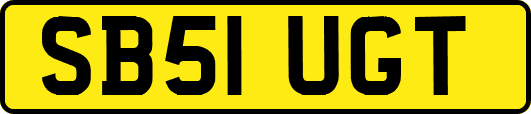 SB51 UGT